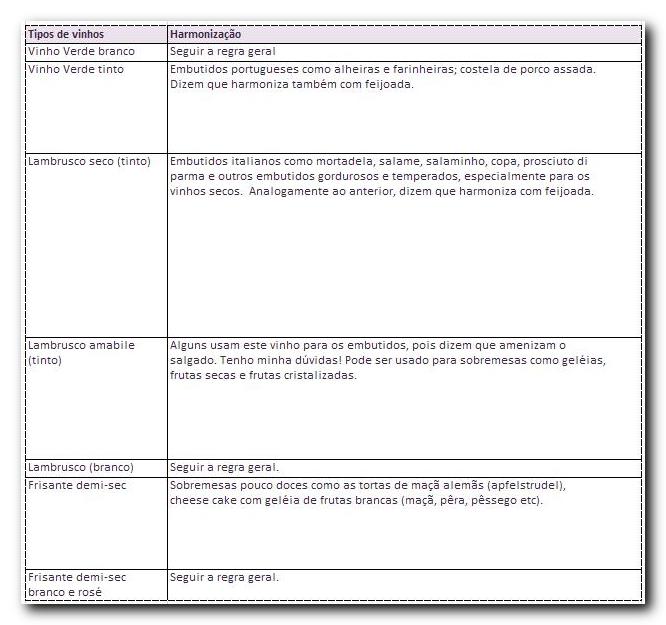 | Tipos de vinhos | Harmonização |
|---|---|
| Vinho Verde branco | Seguir a regra geral |
| Vinho Verde tinto | Embutidos portugueses como alheiras e farinheiras; costela de porco assada. Dizem que harmoniza também com feijoada. |
| Lambrusco seco (tinto) | Embutidos italianos como mortadela, salame, salaminho, copa, prosciuto di parma e outros embutidos gordurosos e temperados, especialmente para os vinhos secos. Analogamente ao anterior, dizem que harmoniza com feijoada. |
| Lambrusco amabile (tinto) | Alguns usam este vinho para os embutidos, pois dizem que amenizam o salgado. Tenho minha dúvidas! Pode ser usado para sobremesas como geléias, frutas secas e frutas cristalizadas. |
| Lambrusco (branco) | Seguir a regra geral. |
| Frisante demi-sec | Sobremesas pouco doces como as tortas de maçã alemãs (apfelstrudel), cheese cake com geléia de frutas brancas (maçã, pêra, pêssego etc). |
| Frisante demi-sec branco e rosé | Seguir a regra geral. |